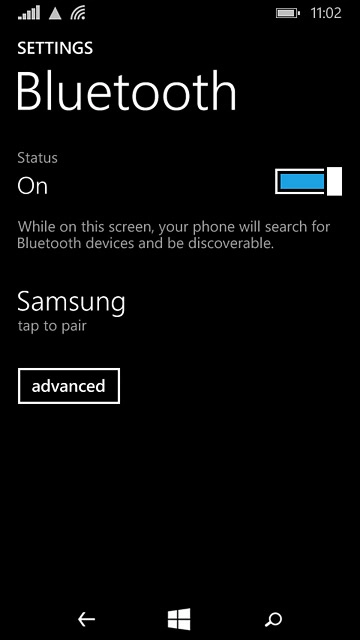 11:02

SETTINGS
Bluetooth

Status
On

While on this screen, your phone will search for Bluetooth devices and be discoverable.

Samsung
tap to pair

advanced